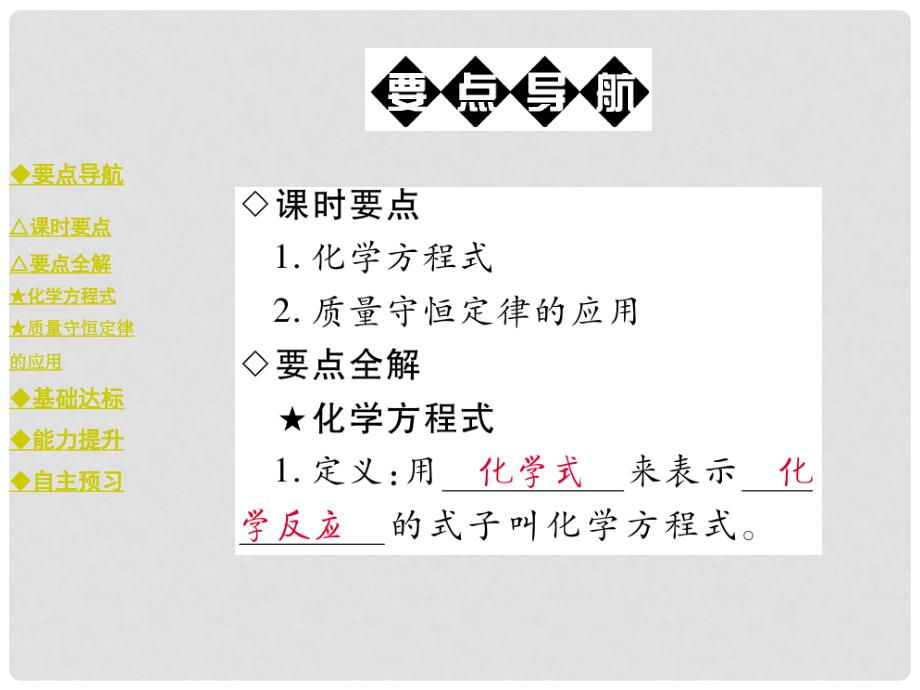 要点导航

◆要点导航
△课时要点
△要点全解
★化学方程式
★质量守恒定律的应用
◆基础达标
◆能力提升
◆自主预习

◇课时要点
1. 化学方程式
2. 质量守恒定律的应用
◇要点全解
★化学方程式
1. 定义：用 化学式 来表示 化学反应 的式子叫化学方程式。